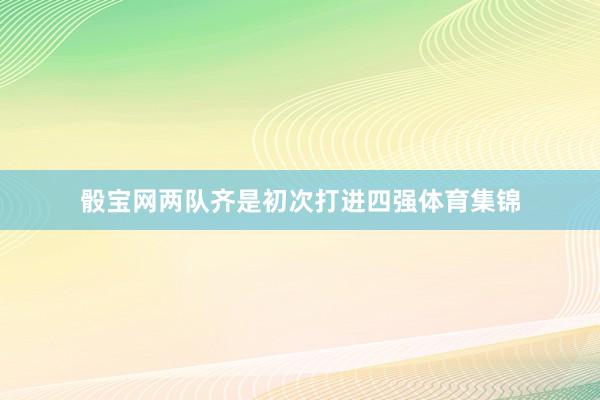 骰宝网两队齐是初次打进四强体育集锦